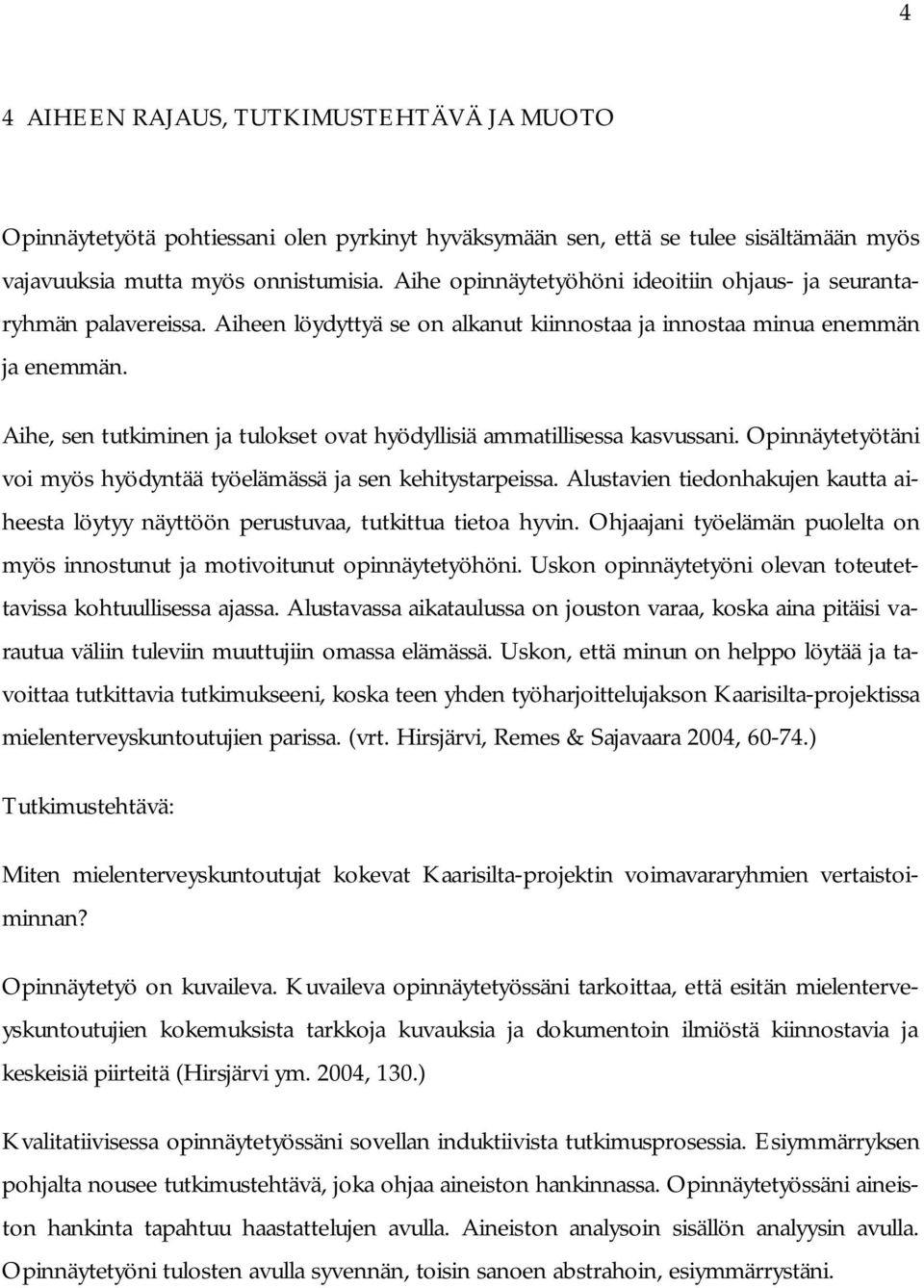 4

4 AIHEEN RAJAUS, TUTKIMUSTEHTÄVÄ JA MUOTO

Opinnäytetyötä pohtiessani olen pyrkinyt hyväksymään sen, että se tulee sisältämään myös vajavuuksia mutta myös onnistumisia. Aihe opinnäytetyöhöni ideoitiin ohjaus- ja seurantaryhmän palavereissa. Aiheen löydyttyä se on alkanut kiinnostaa ja innostaa minua enemmän ja enemmän.

Aihe, sen tutkiminen ja tulokset ovat hyödyllisiä ammatillisessa kasvussani. Opinnäytetyötäni voi myös hyödyntää työelämässä ja sen kehitystarpeissa. Alustavien tiedonhakujen kautta aiheesta löytyy näyttöön perustuvaa, tutkittua tietoa hyvin. Ohjaajani työelämän puolelta on myös innostunut ja motivoitunut opinnäytetyöhöni. Uskon opinnäytetyöni olevan toteutettavissa kohtuullisessa ajassa. Alustavassa aikataulussa on jouston varaa, koska aina pitäisi varautua väliin tuleviin muuttujiin omassa elämässä. Uskon, että minun on helppo löytää ja tavoittaa tutkittavia tutkimukseeni, koska teen yhden työharjoittelujakson Kaarisilta-projektissa mielenterveyskuntoutujien parissa. (vrt. Hirsjärvi, Remes & Sajavaara 2004, 60-74.)

Tutkimustehtävä:

Miten mielenterveyskuntoutujat kokevat Kaarisilta-projektin voimavararyhmien vertaistoiminnan?

Opinnäytetyö on kuvaileva. Kuvaileva opinnäytetyössäni tarkoittaa, että esitän mielenterveyskuntoutujien kokemuksista tarkkoja kuvauksia ja dokumentoin ilmiöstä kiinnostavia ja keskeisiä piirteitä (Hirsjärvi ym. 2004, 130.)

Kvalitatiivisessa opinnäytetyössäni sovellan induktiivista tutkimusprosessia. Esiymmärryksen pohjalta nousee tutkimustehtävä, joka ohjaa aineiston hankinnassa. Opinnäytetyössäni aineiston hankinta tapahtuu haastattelujen avulla. Aineiston analysoin sisällön analyysin avulla. Opinnäytetyöni tulosten avulla syvennän, toisin sanoen abstrahoin, esiymmärrystäni.